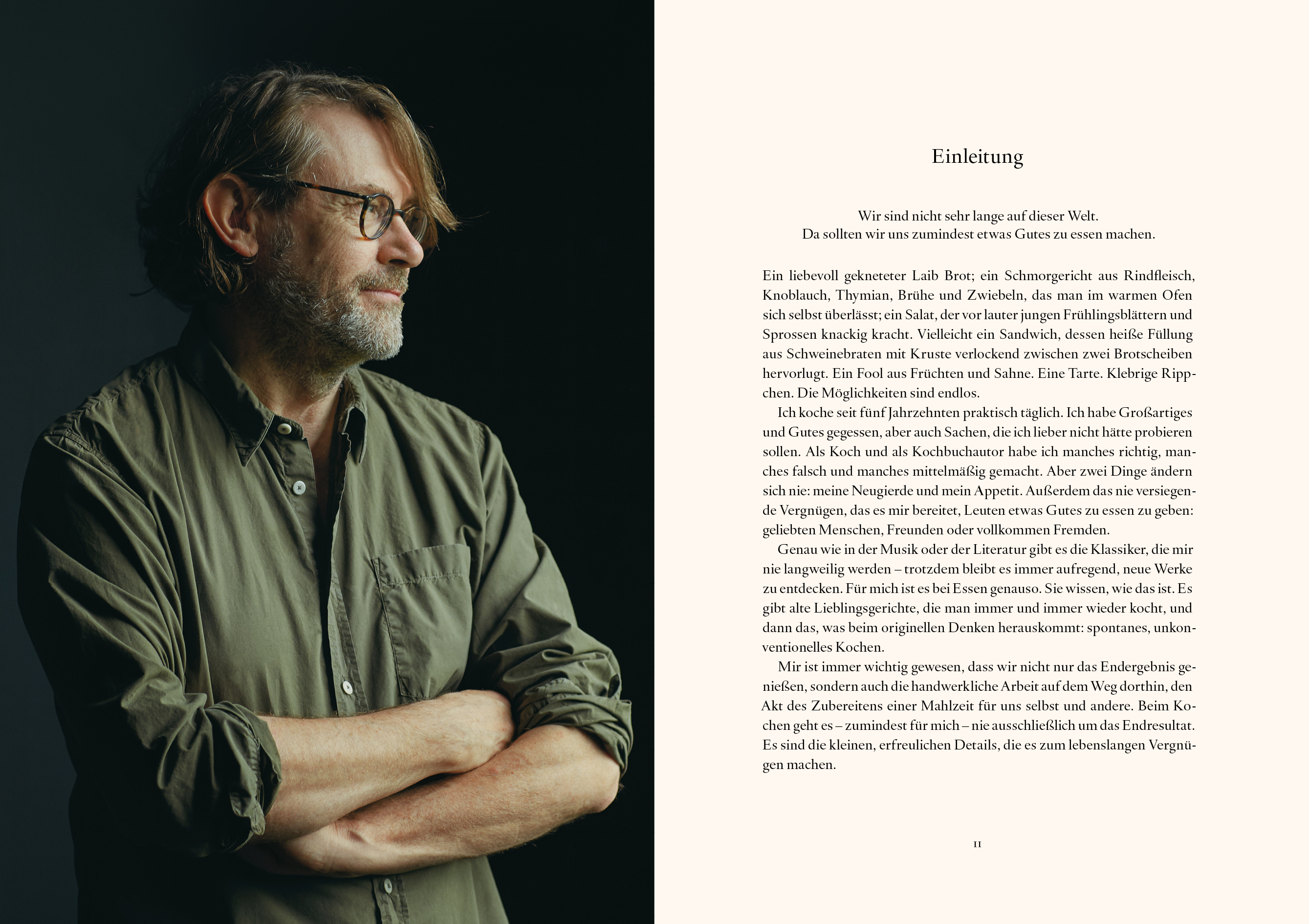 Einleitung

Wir sind nicht sehr lange auf dieser Welt.
Da sollten wir uns zumindest etwas Gutes zu essen machen.

Ein liebevoll gekneteter Laib Brot; ein Schmorgericht aus Rindfleisch, Knoblauch, Thymian, Brühe und Zwiebeln, das man im warmen Ofen sich selbst überlässt; ein Salat, der vor lauter jungen Frühlingsblättern und Sprossen knackig kracht. Vielleicht ein Sandwich, dessen heiße Füllung aus Schweinebraten mit Kruste verlockend zwischen zwei Brotscheiben hervorlugt. Ein Fool aus Früchten und Sahne. Eine Tarte. Klebrige Rippchen. Die Möglichkeiten sind endlos.

Ich koche seit fünf Jahrzehnten praktisch täglich. Ich habe Großartiges und Gutes gegessen, aber auch Sachen, die ich lieber nicht hätte probieren sollen. Als Koch und als Kochbuchautor habe ich manches richtig, manches falsch und manches mittelmäßig gemacht. Aber zwei Dinge ändern sich nie: meine Neugierde und mein Appetit. Außerdem das nie versiegende Vergnügen, das es mir bereitet, Leuten etwas Gutes zu essen zu geben: geliebten Menschen, Freunden oder vollkommen Fremden.

Genau wie in der Musik oder der Literatur gibt es die Klassiker, die mir nie langweilig werden – trotzdem bleibt es immer aufregend, neue Werke zu entdecken. Für mich ist es bei Essen genauso. Sie wissen, wie das ist. Es gibt alte Lieblingsgerichte, die man immer und immer wieder kocht, und dann das, was beim originellen Denken herauskommt: spontanes, unkonventionelles Kochen.

Mir ist immer wichtig gewesen, dass wir nicht nur das Endergebnis genießen, sondern auch die handwerkliche Arbeit auf dem Weg dorthin, den Akt des Zubereitens einer Mahlzeit für uns selbst und andere. Beim Kochen geht es – zumindest für mich – nie ausschließlich um das Endresultat. Es sind die kleinen, erfreulichen Details, die es zum lebenslangen Vergnügen machen.

11